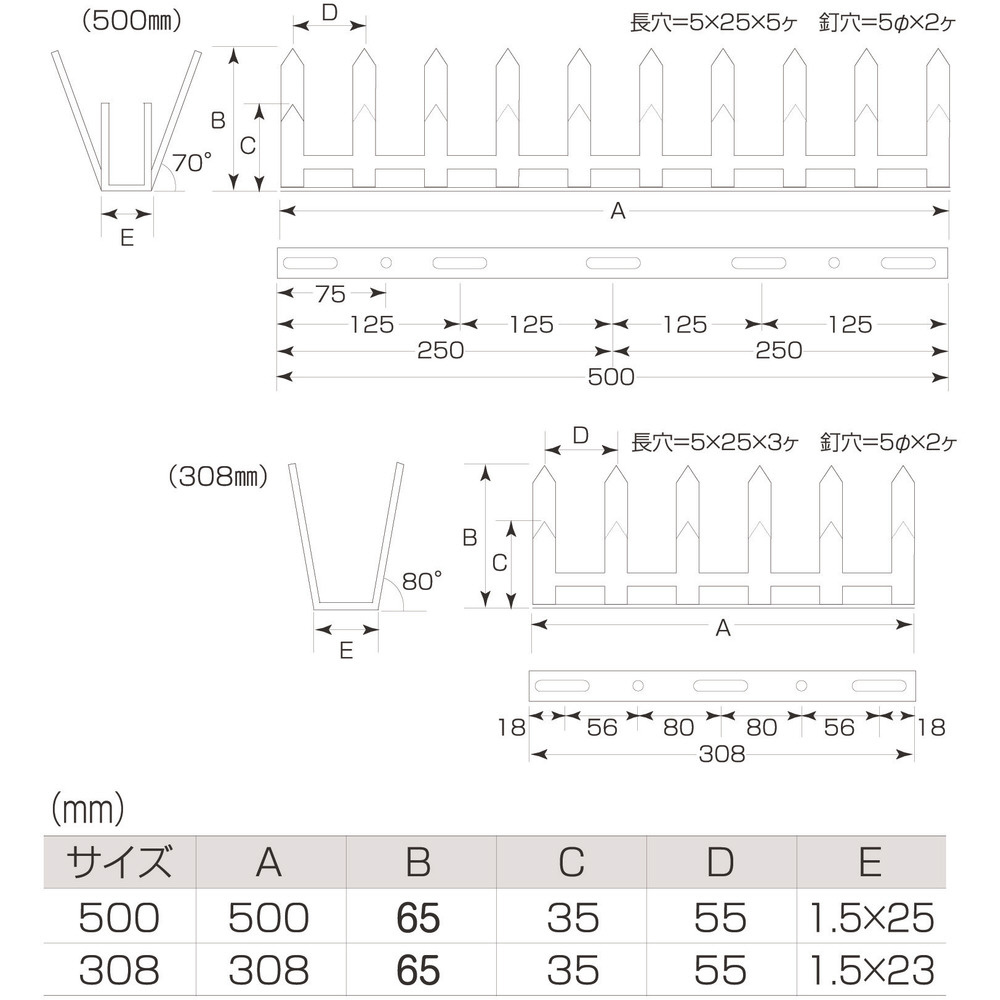 (500㎜)

D

長穴=5×25×5ヶ　釘穴=5φ×2ヶ

B

C

70°

E

A

75

125　125　125　125

250　250

500

(308㎜)

D

長穴=5×25×3ヶ　釘穴=5φ×2ヶ

B

C

80°

E

A

18　56　80　80　56　18

308

(mm)

| サイズ | A | B | C | D | E |
|---|---|---|---|---|---|
| 500 | 500 | 65 | 35 | 55 | 1.5×25 |
| 308 | 308 | 65 | 35 | 55 | 1.5×23 |